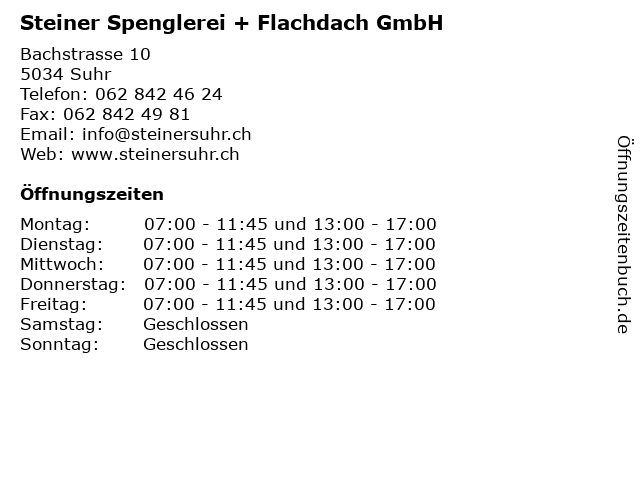 Steiner Spenglerei + Flachdach GmbH

Bachstrasse 10
5034 Suhr
Telefon: 062 842 46 24
Fax: 062 842 49 81
Email: info@steinersuhr.ch
Web: www.steinersuhr.ch

Öffnungszeiten

| Montag: | 07:00 - 11:45 und 13:00 - 17:00 |
|---|---|
| Dienstag: | 07:00 - 11:45 und 13:00 - 17:00 |
| Mittwoch: | 07:00 - 11:45 und 13:00 - 17:00 |
| Donnerstag: | 07:00 - 11:45 und 13:00 - 17:00 |
| Freitag: | 07:00 - 11:45 und 13:00 - 17:00 |
| Samstag: | Geschlossen |
| Sonntag: | Geschlossen |

Öffnungszeitenbuch.de